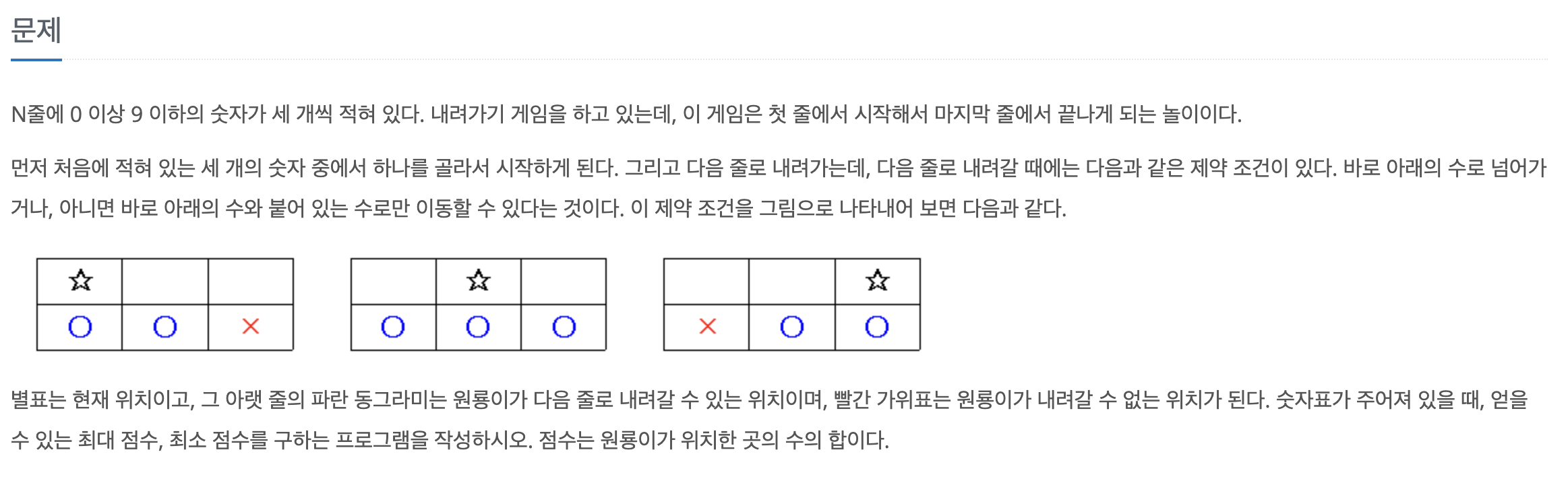 문제

N줄에 0 이상 9 이하의 숫자가 세 개씩 적혀 있다. 내려가기 게임을 하고 있는데, 이 게임은 첫 줄에서 시작해서 마지막 줄에서 끝나게 되는 놀이이다.

먼저 처음에 적혀 있는 세 개의 숫자 중에서 하나를 골라서 시작하게 된다. 그리고 다음 줄로 내려가는데, 다음 줄로 내려갈 때에는 다음과 같은 제약 조건이 있다. 바로 아래의 수로 넘어가거나, 아니면 바로 아래의 수와 붙어 있는 수로만 이동할 수 있다는 것이다. 이 제약 조건을 그림으로 나타내어 보면 다음과 같다.

| ☆ | | |
|---|---|---|
| O | O | × |

| | ☆ | |
|---|---|---|
| O | O | O |

| | | ☆ |
|---|---|---|
| × | O | O |

별표는 현재 위치이고, 그 아랫 줄의 파란 동그라미는 원룡이가 다음 줄로 내려갈 수 있는 위치이며, 빨간 가위표는 원룡이가 내려갈 수 없는 위치가 된다. 숫자표가 주어져 있을 때, 얻을 수 있는 최대 점수, 최소 점수를 구하는 프로그램을 작성하시오. 점수는 원룡이가 위치한 곳의 수의 합이다.